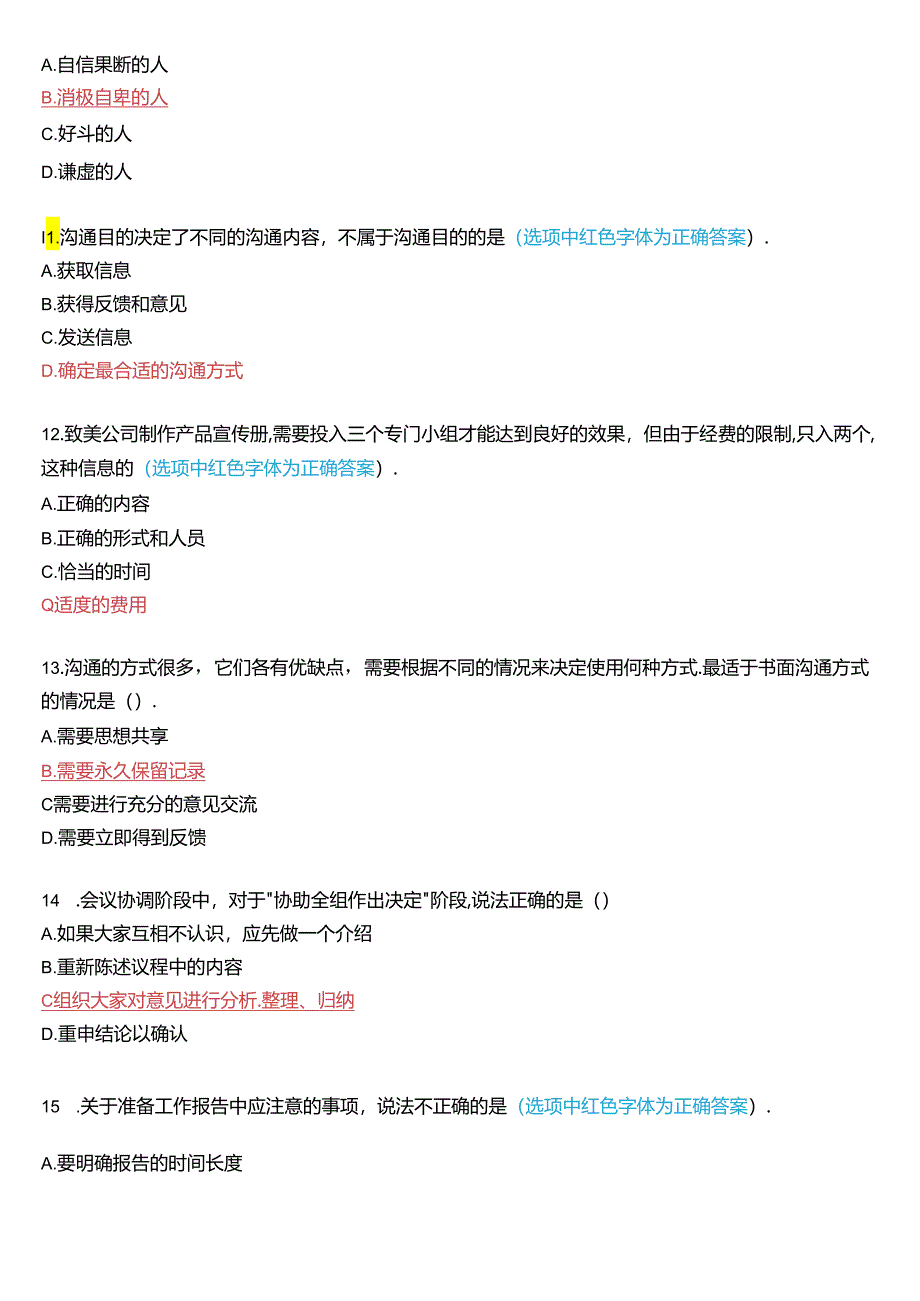 A.自信果断的人

B.消极自卑的人

C.好斗的人

D.谦虚的人

I1.沟通目的决定了不同的沟通内容，不属于沟通目的的是（选项中红色字体为正确答案）.

A.获取信息

B.获得反馈和意见

C.发送信息

D.确定最合适的沟通方式

12.致美公司制作产品宣传册,需要投入三个专门小组才能达到良好的效果，但由于经费的限制,只入两个,这种信息的（选项中红色字体为正确答案）.

A.正确的内容

B.正确的形式和人员

C.恰当的时间

Q适度的费用

13.沟通的方式很多，它们各有优缺点，需要根据不同的情况来决定使用何种方式.最适于书面沟通方式的情况是（）.

A.需要思想共享

B.需要永久保留记录

C需要进行充分的意见交流

D.需要立即得到反馈

14 .会议协调阶段中，对于"协助全组作出决定"阶段,说法正确的是（）

A.如果大家互相不认识，应先做一个介绍

B.重新陈述议程中的内容

C组织大家对意见进行分析.整理、归纳

D.重申结论以确认

15 .关于准备工作报告中应注意的事项，说法不正确的是（选项中红色字体为正确答案）.

A.要明确报告的时间长度